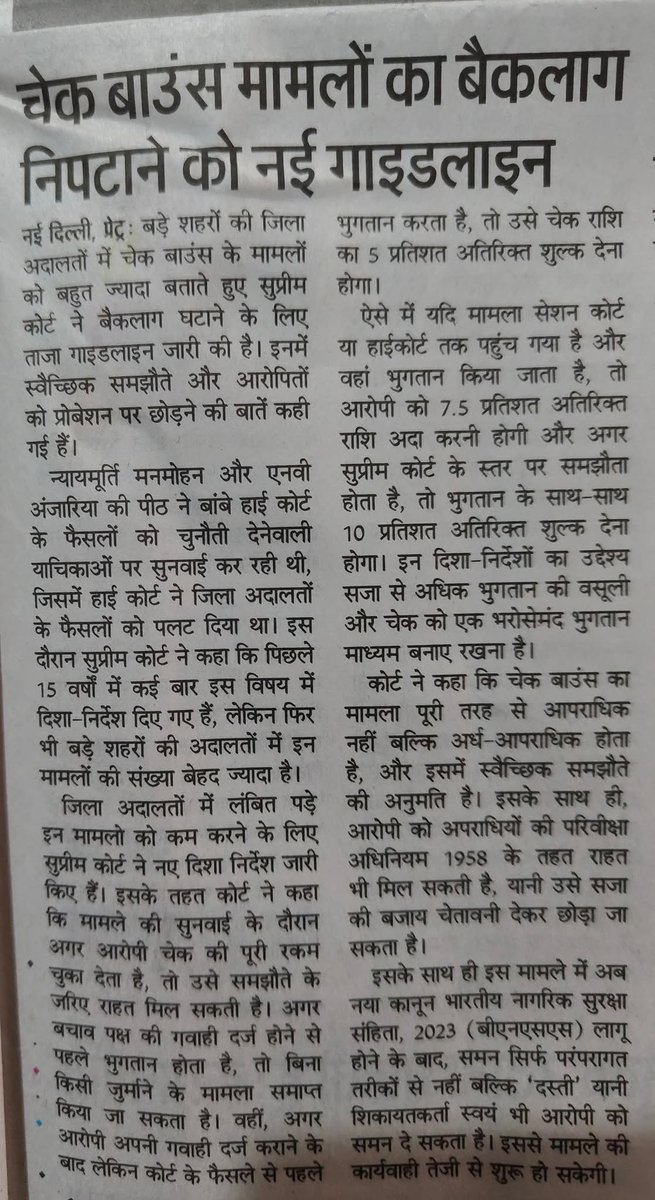 चेक बाउंस मामलों का बैकलाग निपटाने को नई गाइडलाइन

नई दिल्ली, प्रेट्र: बड़े शहरों की जिला अदालतों में चेक बाउंस के मामलों को बहुत ज्यादा बताते हुए सुप्रीम कोर्ट ने बैकलाग घटाने के लिए ताजा गाइडलाइन जारी की है। इनमें स्वैच्छिक समझौते और आरोपितों को प्रोबेशन पर छोड़ने की बातें कही गई हैं।

न्यायमूर्ति मनमोहन और एनवी अंजारिया की पीठ ने बांबे हाई कोर्ट के फैसलों को चुनौती देनेवाली याचिकाओं पर सुनवाई कर रही थी, जिसमें हाई कोर्ट ने जिला अदालतों के फैसलों को पलट दिया था। इस दौरान सुप्रीम कोर्ट ने कहा कि पिछले 15 वर्षों में कई बार इस विषय में दिशा-निर्देश दिए गए हैं, लेकिन फिर भी बड़े शहरों की अदालतों में इन मामलों की संख्या बेहद ज्यादा है।

जिला अदालतों में लंबित पड़े इन मामलो को कम करने के लिए सुप्रीम कोर्ट ने नए दिशा निर्देश जारी किए हैं। इसके तहत कोर्ट ने कहा कि मामले की सुनवाई के दौरान अगर आरोपी चेक की पूरी रकम चुका देता है, तो उसे समझौते के जरिए राहत मिल सकती है। अगर बचाव पक्ष की गवाही दर्ज होने से पहले भुगतान होता है, तो बिना किसी जुर्माने के मामला समाप्त किया जा सकता है। वहीं, अगर आरोपी अपनी गवाही दर्ज कराने के बाद लेकिन कोर्ट के फैसले से पहले भुगतान करता है, तो उसे चेक राशि का 5 प्रतिशत अतिरिक्त शुल्क देना होगा।

ऐसे में यदि मामला सेशन कोर्ट या हाईकोर्ट तक पहुंच गया है और वहां भुगतान किया जाता है, तो आरोपी को 7.5 प्रतिशत अतिरिक्त राशि अदा करनी होगी और अगर सुप्रीम कोर्ट के स्तर पर समझौता होता है, तो भुगतान के साथ-साथ 10 प्रतिशत अतिरिक्त शुल्क देना होगा। इन दिशा-निर्देशों का उद्देश्य सजा से अधिक भुगतान की वसूली और चेक को एक भरोसेमंद भुगतान माध्यम बनाए रखना है।

कोर्ट ने कहा कि चेक बाउंस का मामला पूरी तरह से आपराधिक नहीं बल्कि अर्ध-आपराधिक होता है, और इसमें स्वैच्छिक समझौते की अनुमति है। इसके साथ ही, आरोपी को अपराधियों की परिवीक्षा अधिनियम 1958 के तहत राहत भी मिल सकती है, यानी उसे सजा की बजाय चेतावनी देकर छोड़ा जा सकता है।

इसके साथ ही इस मामले में अब नया कानून भारतीय नागरिक सुरक्षा संहिता, 2023 (बीएनएसएस) लागू होने के बाद, समन सिर्फ परंपरागत तरीकों से नहीं बल्कि 'दस्ती' यानी शिकायतकर्ता स्वयं भी आरोपी को समन दे सकता है। इससे मामले की कार्यवाही तेजी से शुरू हो सकेगी।